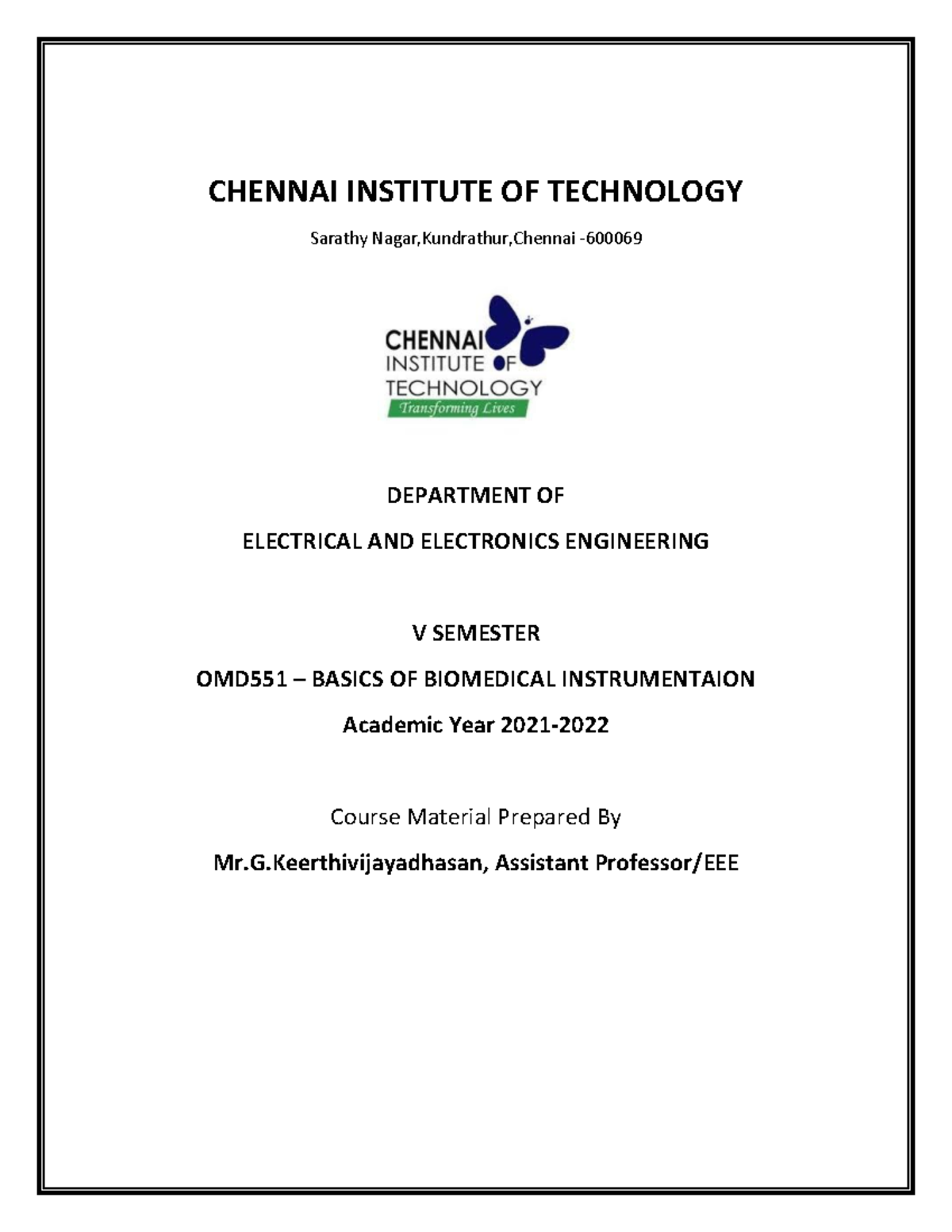 CHENNAI INSTITUTE OF TECHNOLOGY

Sarathy Nagar,Kundrathur,Chennai -600069

CHENNAI INSTITUTE OF TECHNOLOGY
Transforming Lives

DEPARTMENT OF

ELECTRICAL AND ELECTRONICS ENGINEERING

V SEMESTER

OMD551 – BASICS OF BIOMEDICAL INSTRUMENTAION

Academic Year 2021-2022

Course Material Prepared By

Mr.G.Keerthivijayadhasan, Assistant Professor/EEE